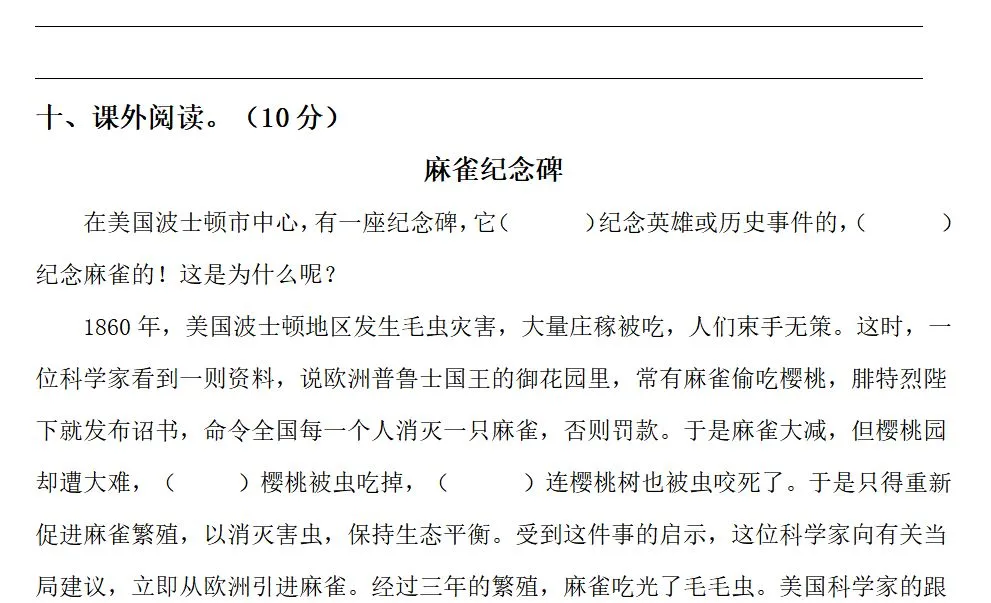 十、课外阅读。（10分）

麻雀纪念碑

在美国波士顿市中心，有一座纪念碑，它（　　）纪念英雄或历史事件的，（　　）纪念麻雀的！这是为什么呢？

1860年，美国波士顿地区发生毛虫灾害，大量庄稼被吃，人们束手无策。这时，一位科学家看到一则资料，说欧洲普鲁士国王的御花园里，常有麻雀偷吃樱桃，腓特烈陛下就发布诏书，命令全国每一个人消灭一只麻雀，否则罚款。于是麻雀大减，但樱桃园却遭大难，（　　）樱桃被虫吃掉，（　　）连樱桃树也被虫咬死了。于是只得重新促进麻雀繁殖，以消灭害虫，保持生态平衡。受到这件事的启示，这位科学家向有关当局建议，立即从欧洲引进麻雀。经过三年的繁殖，麻雀吃光了毛毛虫。美国科学家的跟